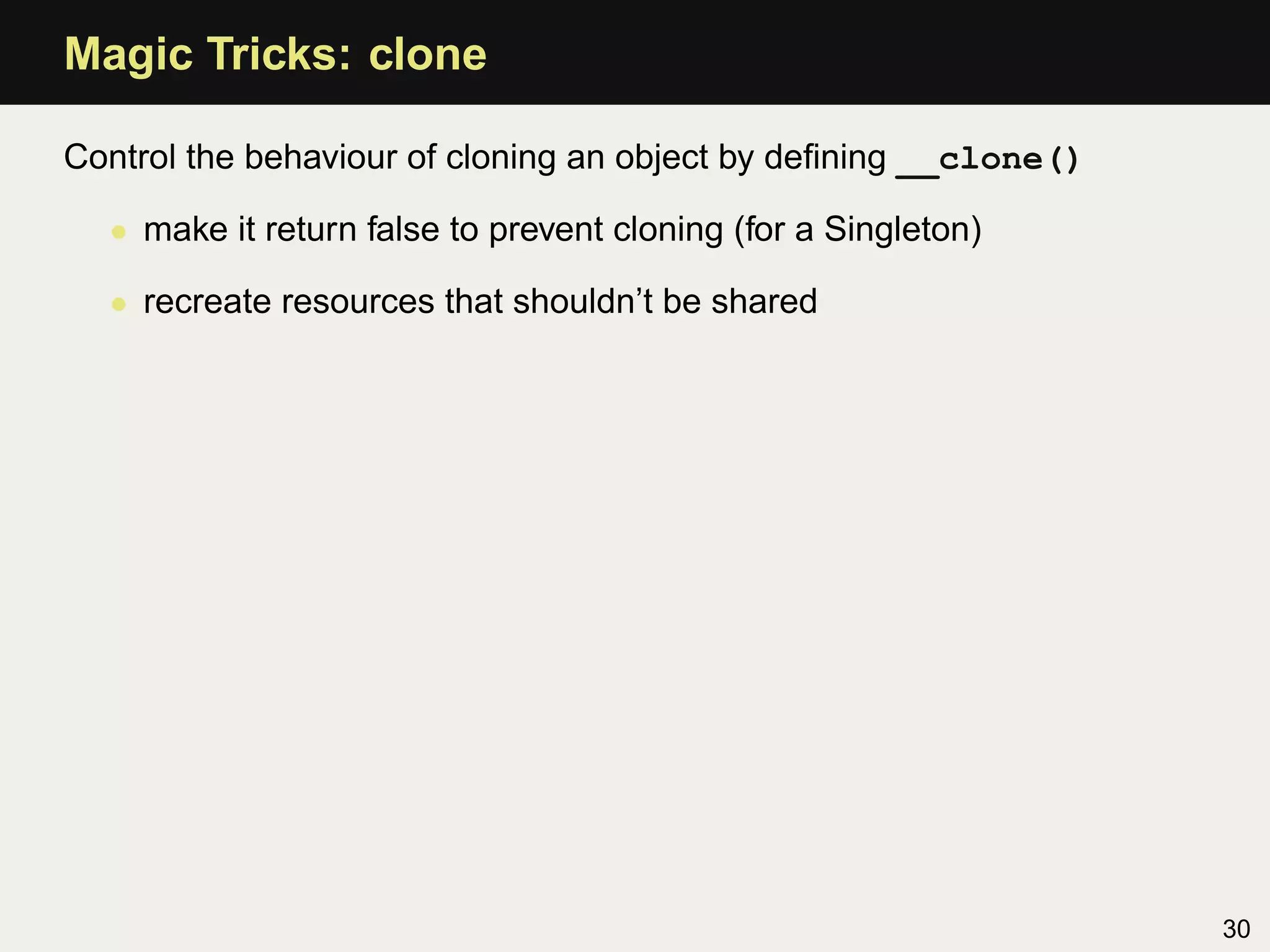 Magic Tricks: clone

Control the behaviour of cloning an object by defining __clone()

• make it return false to prevent cloning (for a Singleton)

• recreate resources that shouldn't be shared

30